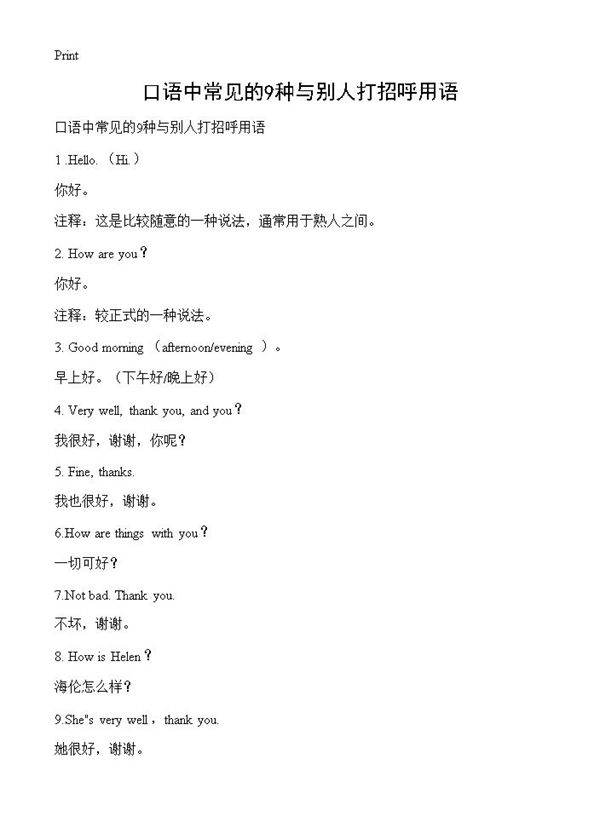 Print

口语中常见的9种与别人打招呼用语

口语中常见的9种与别人打招呼用语

1 .Hello.（Hi.）

你好。

注释：这是比较随意的一种说法，通常用于熟人之间。

2. How are you？

你好。

注释：较正式的一种说法。

3. Good morning （afternoon/evening ）。

早上好。（下午好/晚上好）

4. Very well, thank you, and you？

我很好，谢谢，你呢？

5. Fine, thanks.

我也很好，谢谢。

6.How are things with you？

一切可好？

7.Not bad. Thank you.

不坏，谢谢。

8. How is Helen？

海伦怎么样？

9.She"s very well，thank you.

她很好，谢谢。